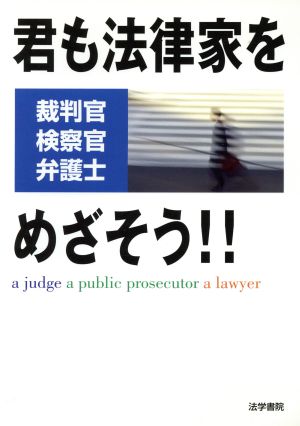 君も法律家を

裁判官
検察官
弁護士

めざそう!!

a judge a public prosecutor a lawyer

法学書院